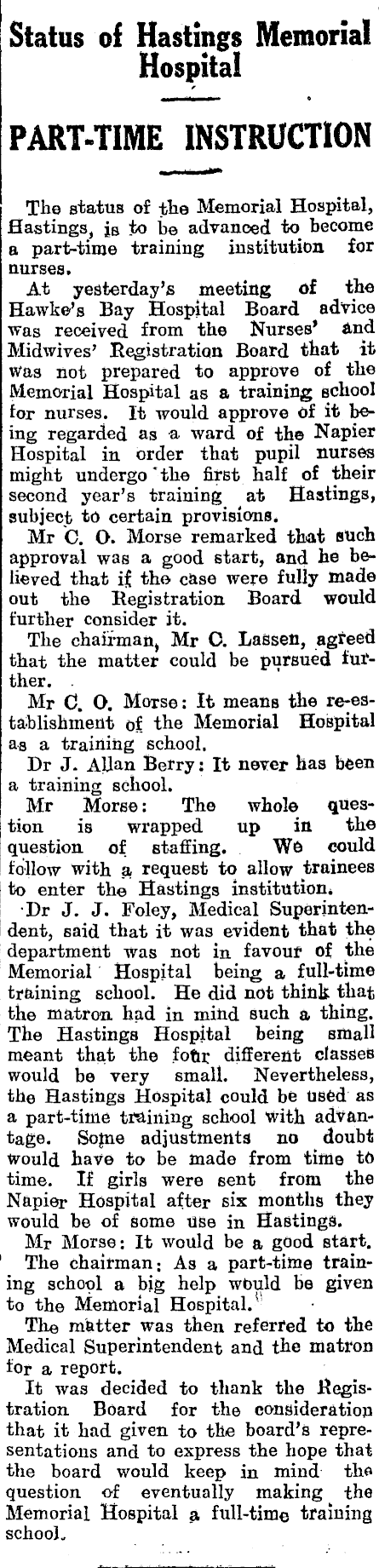 Status of Hastings Memorial Hospital

PART-TIME INSTRUCTION

The status of the Memorial Hospital, Hastings, is to be advanced to become a part-time training institution for nurses.

At yesterday's meeting of the Hawke's Bay Hospital Board advice was received from the Nurses' and Midwives' Registration Board that it was not prepared to approve of the Memorial Hospital as a training school for nurses. It would approve of it being regarded as a ward of the Napier Hospital in order that pupil nurses might undergo the first half of their second year's training at Hastings, subject to certain provisions.

Mr C. O. Morse remarked that such approval was a good start, and he believed that if the case were fully made out the Registration Board would further consider it.

The chairman, Mr C. Lassen, agreed that the matter could be pursued further.

Mr C. O. Morse: It means the re-establishment of the Memorial Hospital as a training school.

Dr J. Allan Berry: It never has been a training school.

Mr Morse: The whole question is wrapped up in the question of staffing. We could follow with a request to allow trainees to enter the Hastings institution.

Dr J. J. Foley, Medical Superintendent, said that it was evident that the department was not in favour of the Memorial Hospital being a full-time training school. He did not think that the matron had in mind such a thing. The Hastings Hospital being small meant that the four different classes would be very small. Nevertheless, the Hastings Hospital could be used as a part-time training school with advantage. Some adjustments no doubt would have to be made from time to time. If girls were sent from the Napier Hospital after six months they would be of some use in Hastings.

Mr Morse: It would be a good start.

The chairman: As a part-time training school a big help would be given to the Memorial Hospital.

The matter was then referred to the Medical Superintendent and the matron for a report.

It was decided to thank the Registration Board for the consideration that it had given to the board's representations and to express the hope that the board would keep in mind the question of eventually making the Memorial Hospital a full-time training school.